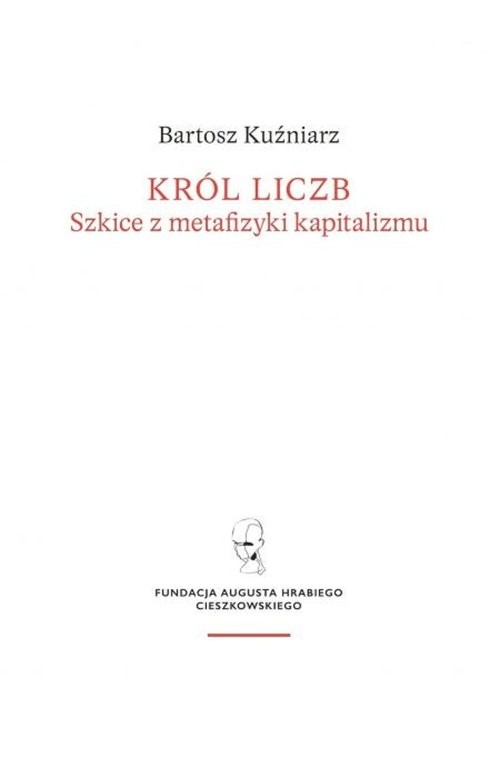 Bartosz Kuźniarz

KRÓL LICZB
Szkice z metafizyki kapitalizmu

FUNDACJA AUGUSTA HRABIEGO CIESZKOWSKIEGO